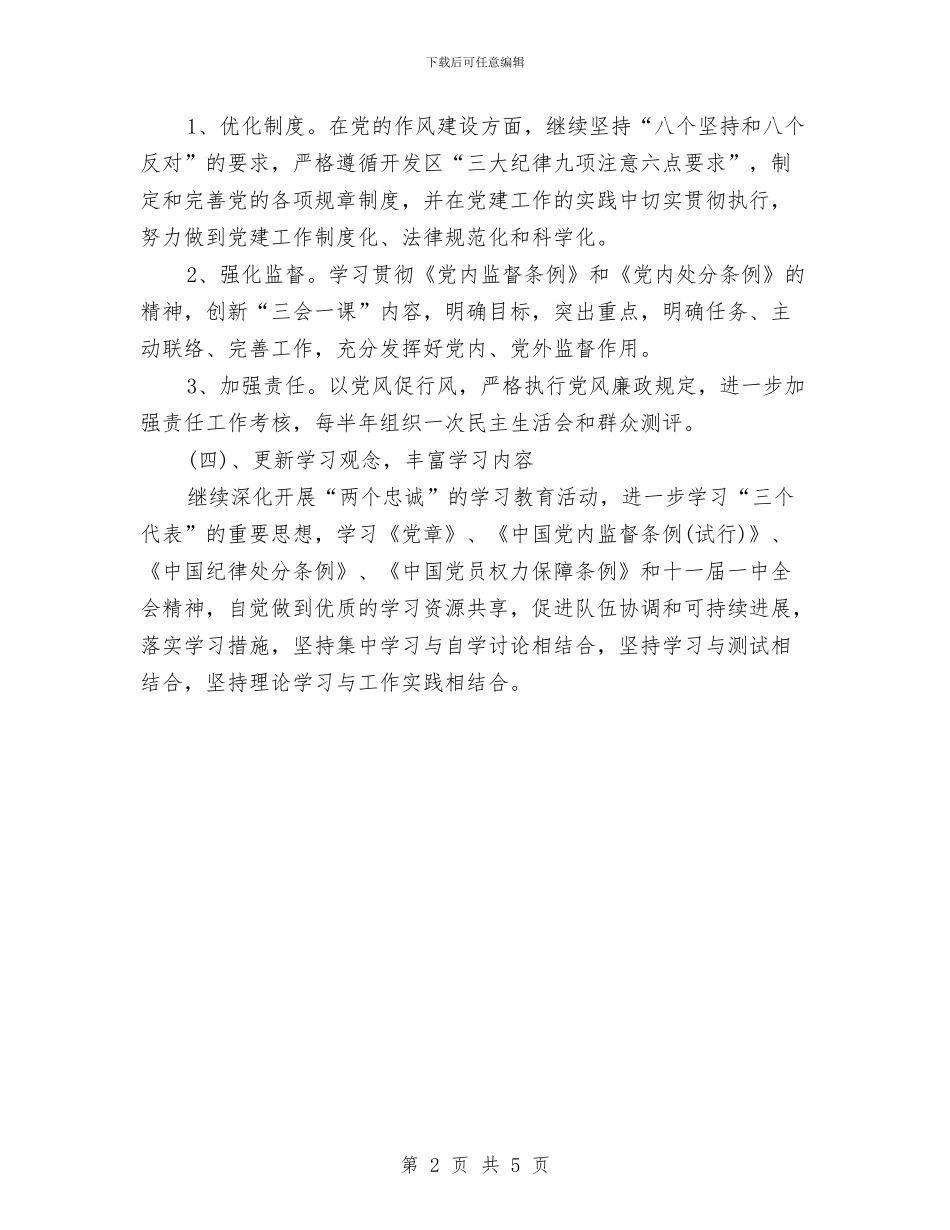 下载后可任意编辑

1、优化制度。在党的作风建设方面，继续坚持“八个坚持和八个反对”的要求，严格遵循开发区“三大纪律九项注意六点要求”，制定和完善党的各项规章制度，并在党建工作的实践中切实贯彻执行，努力做到党建工作制度化、法律规范化和科学化。

2、强化监督。学习贯彻《党内监督条例》和《党内处分条例》的精神，创新“三会一课”内容，明确目标，突出重点，明确任务、主动联络、完善工作，充分发挥好党内、党外监督作用。

3、加强责任。以党风促行风，严格执行党风廉政规定，进一步加强责任工作考核，每半年组织一次民主生活会和群众测评。

(四)、更新学习观念，丰富学习内容

继续深化开展“两个忠诚”的学习教育活动，进一步学习“三个代表”的重要思想，学习《党章》、《中国党内监督条例(试行)》、《中国纪律处分条例》、《中国党员权力保障条例》和十一届一中全会精神，自觉做到优质的学习资源共享，促进队伍协调和可持续进展，落实学习措施，坚持集中学习与自学讨论相结合，坚持学习与测试相结合，坚持理论学习与工作实践相结合。

第 2 页 共 5 页